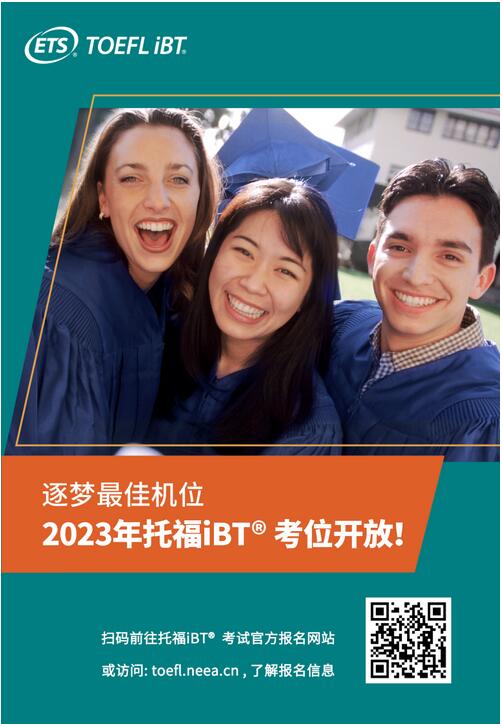 ETS TOEFL iBT.

逐梦最佳机位
2023年托福iBT® 考位开放!

扫码前往托福iBT® 考试官方报名网站
或访问: toefl.neea.cn , 了解报名信息